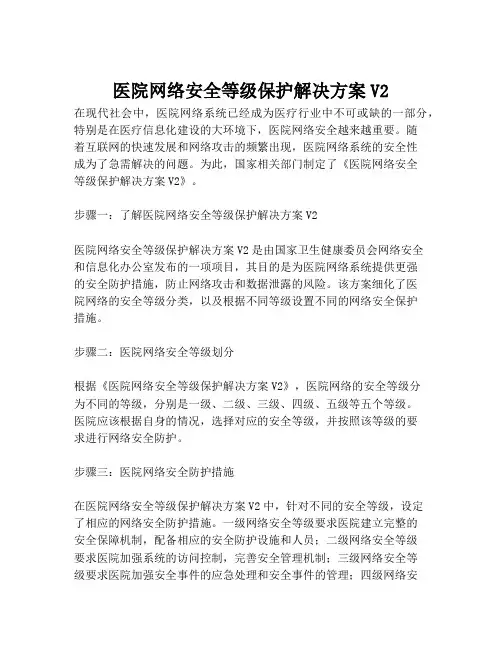 医院网络安全等级保护解决方案 V2

在现代社会中，医院网络系统已经成为医疗行业中不可或缺的一部分，特别是在医疗信息化建设的大环境下，医院网络安全越来越重要。随着互联网的快速发展和网络攻击的频繁出现，医院网络系统的安全性成为了急需解决的问题。为此，国家相关部门制定了《医院网络安全等级保护解决方案 V2》。

步骤一：了解医院网络安全等级保护解决方案 V2

医院网络安全等级保护解决方案 V2 是由国家卫生健康委员会网络安全和信息化办公室发布的一项项目，其目的是为医院网络系统提供更强的安全防护措施，防止网络攻击和数据泄露的风险。该方案细化了医院网络的安全等级分类，以及根据不同等级设置不同的网络安全保护措施。

步骤二：医院网络安全等级划分

根据《医院网络安全等级保护解决方案 V2》，医院网络的安全等级分为不同的等级，分别是一级、二级、三级、四级、五级等五个等级。医院应该根据自身的情况，选择对应的安全等级，并按照该等级的要求进行网络安全防护。

步骤三：医院网络安全防护措施

在医院网络安全等级保护解决方案 V2 中，针对不同的安全等级，设定了相应的网络安全防护措施。一级网络安全等级要求医院建立完整的安全保障机制，配备相应的安全防护设施和人员；二级网络安全等级要求医院加强系统的访问控制，完善安全管理机制；三级网络安全等级要求医院加强安全事件的应急处理和安全事件的管理；四级网络安